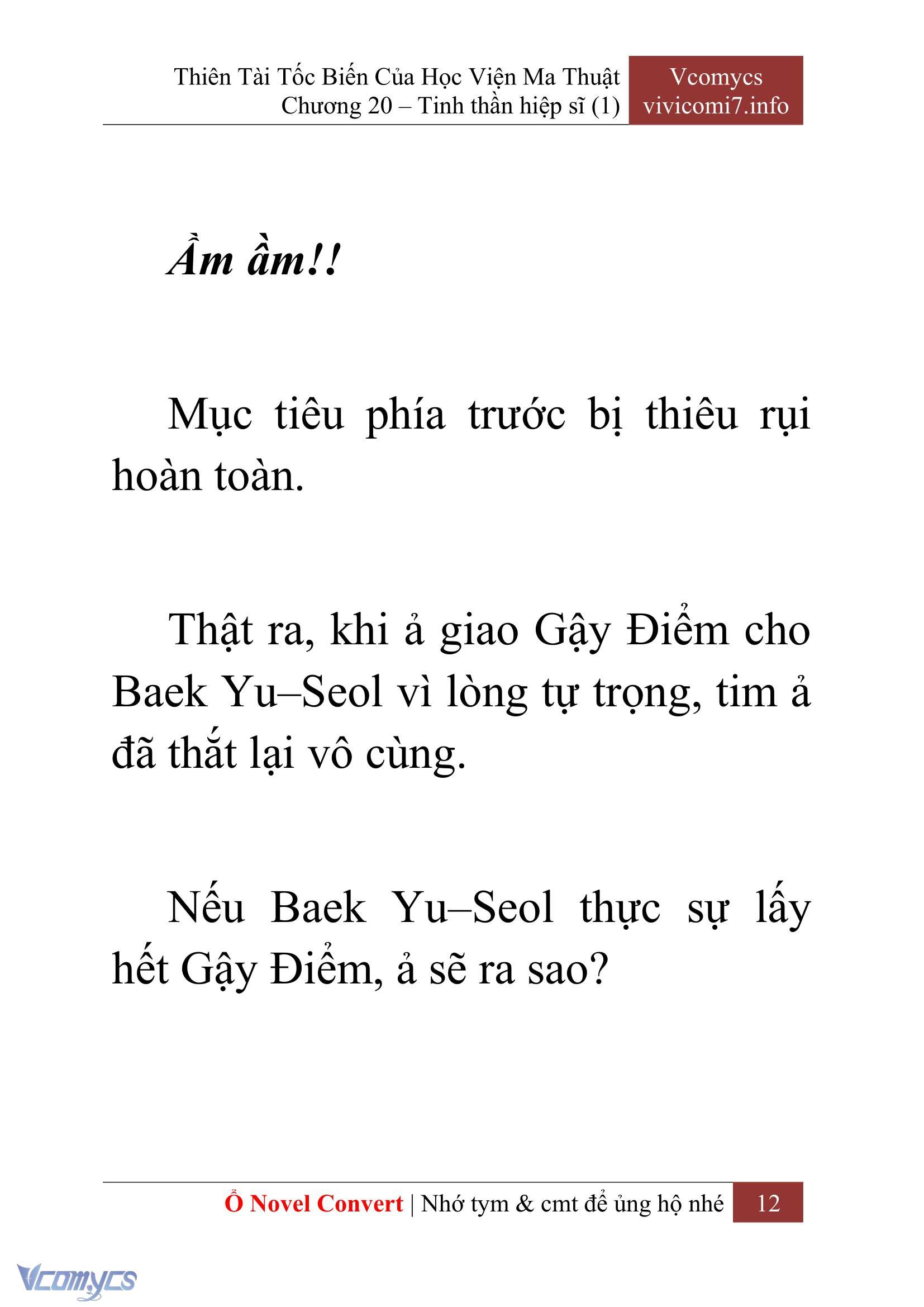 Thiên Tài Tốc Biến Của Học Viện Ma Thuật
Chương 20 – Tinh thần hiệp sĩ (1)

Vcomycs
vivicomi7.info

Ầm ầm!!

Mục tiêu phía trước bị thiêu rụi hoàn toàn.

Thật ra, khi ả giao Gậy Điểm cho Baek Yu–Seol vì lòng tự trọng, tim ả đã thắt lại vô cùng.

Nếu Baek Yu–Seol thực sự lấy hết Gậy Điểm, ả sẽ ra sao?

Ổ Novel Convert | Nhớ tym & cmt để ủng hộ nhé 12

Vcomycs